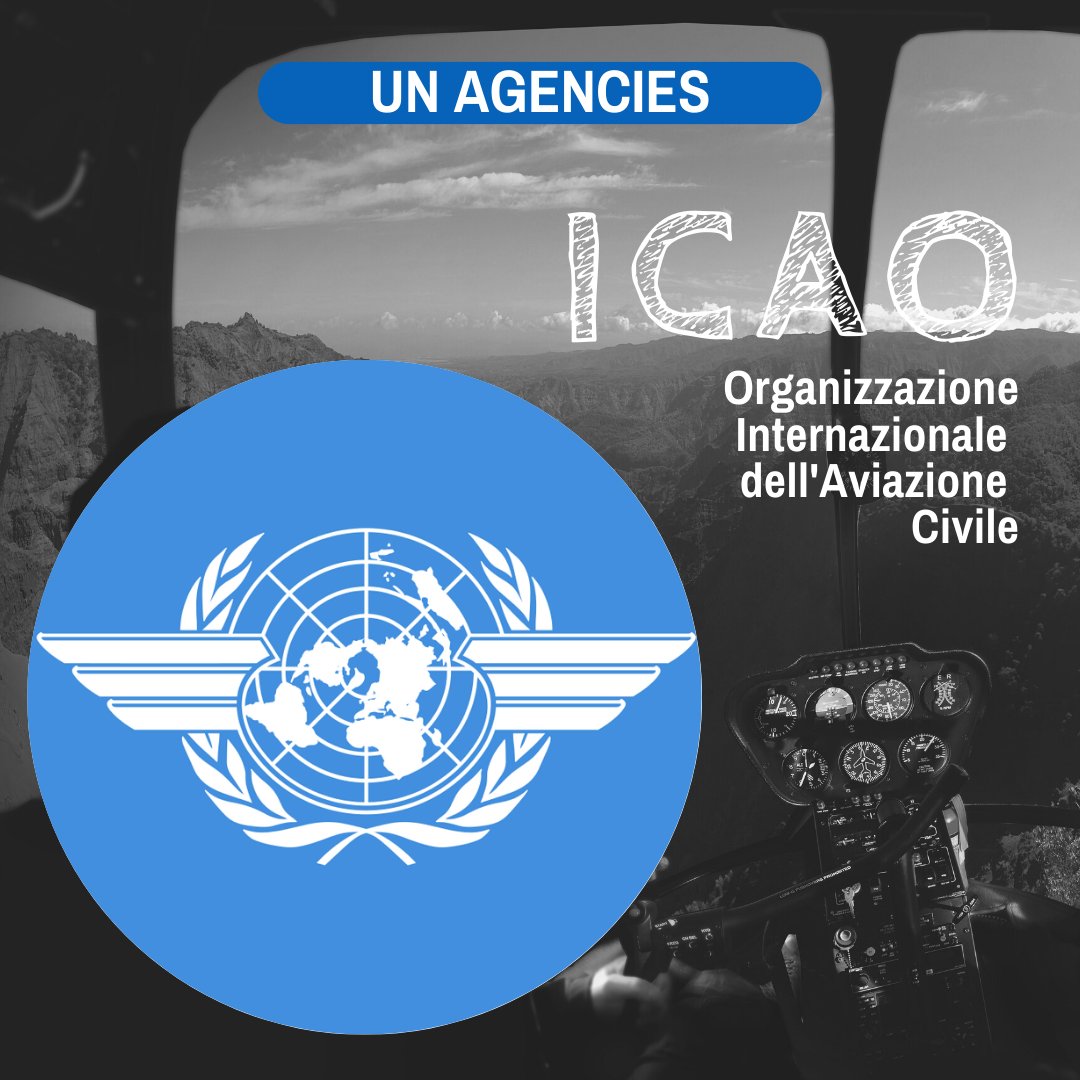 UN AGENCIES

ICAO

Organizzazione Internazionale dell'Aviazione Civile